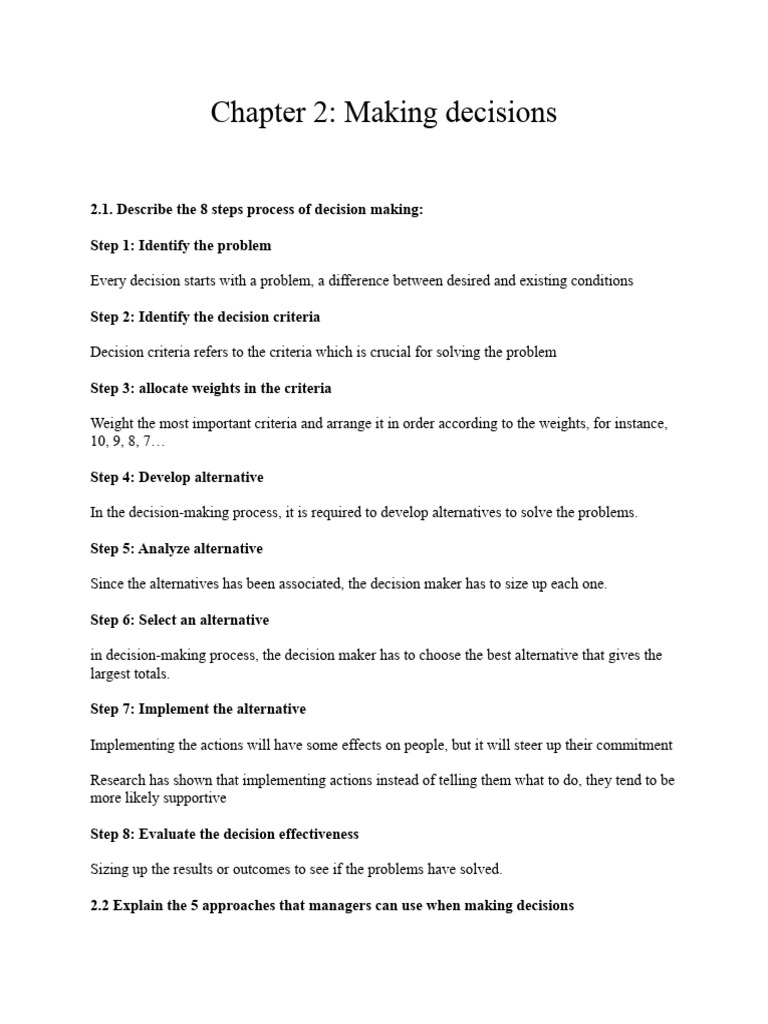 Chapter 2: Making decisions

2.1. Describe the 8 steps process of decision making:

Step 1: Identify the problem

Every decision starts with a problem, a difference between desired and existing conditions

Step 2: Identify the decision criteria

Decision criteria refers to the criteria which is crucial for solving the problem

Step 3: allocate weights in the criteria

Weight the most important criteria and arrange it in order according to the weights, for instance, 10, 9, 8, 7…

Step 4: Develop alternative

In the decision-making process, it is required to develop alternatives to solve the problems.

Step 5: Analyze alternative

Since the alternatives has been associated, the decision maker has to size up each one.

Step 6: Select an alternative

in decision-making process, the decision maker has to choose the best alternative that gives the largest totals.

Step 7: Implement the alternative

Implementing the actions will have some effects on people, but it will steer up their commitment

Research has shown that implementing actions instead of telling them what to do, they tend to be more likely supportive

Step 8: Evaluate the decision effectiveness

Sizing up the results or outcomes to see if the problems have solved.

2.2 Explain the 5 approaches that managers can use when making decisions